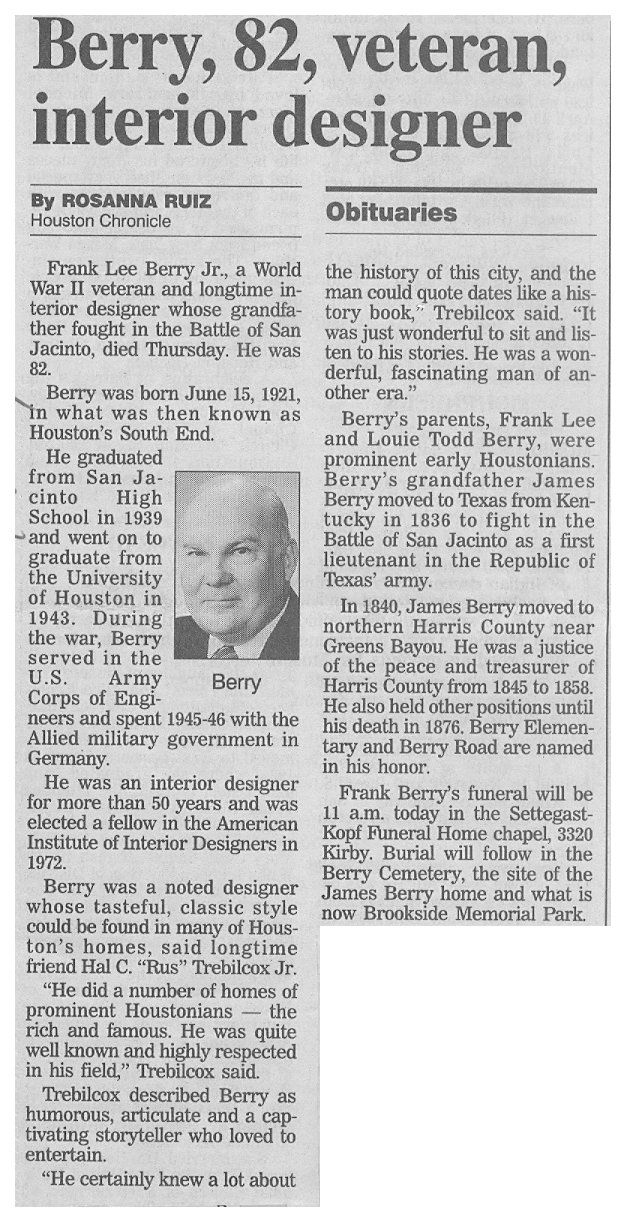 Berry, 82, veteran, interior designer

By ROSANNA RUIZ
Houston Chronicle

Frank Lee Berry Jr., a World War II veteran and longtime interior designer whose grandfather fought in the Battle of San Jacinto, died Thursday. He was 82.

Berry was born June 15, 1921, in what was then known as Houston's South End.

He graduated from San Jacinto High School in 1939 and went on to graduate from the University of Houston in 1943. During the war, Berry served in the U.S. Army Corps of Engineers and spent 1945-46 with the Allied military government in Germany.

Berry

He was an interior designer for more than 50 years and was elected a fellow in the American Institute of Interior Designers in 1972.

Berry was a noted designer whose tasteful, classic style could be found in many of Houston's homes, said longtime friend Hal C. "Rus" Trebilcox Jr.

"He did a number of homes of prominent Houstonians — the rich and famous. He was quite well known and highly respected in his field," Trebilcox said.

Trebilcox described Berry as humorous, articulate and a captivating storyteller who loved to entertain.

"He certainly knew a lot about

Obituaries

the history of this city, and the man could quote dates like a history book," Trebilcox said. "It was just wonderful to sit and listen to his stories. He was a wonderful, fascinating man of another era."

Berry's parents, Frank Lee and Louie Todd Berry, were prominent early Houstonians. Berry's grandfather James Berry moved to Texas from Kentucky in 1836 to fight in the Battle of San Jacinto as a first lieutenant in the Republic of Texas' army.

In 1840, James Berry moved to northern Harris County near Greens Bayou. He was a justice of the peace and treasurer of Harris County from 1845 to 1858. He also held other positions until his death in 1876. Berry Elementary and Berry Road are named in his honor.

Frank Berry's funeral will be 11 a.m. today in the Settegast-Kopf Funeral Home chapel, 3320 Kirby. Burial will follow in the Berry Cemetery, the site of the James Berry home and what is now Brookside Memorial Park.